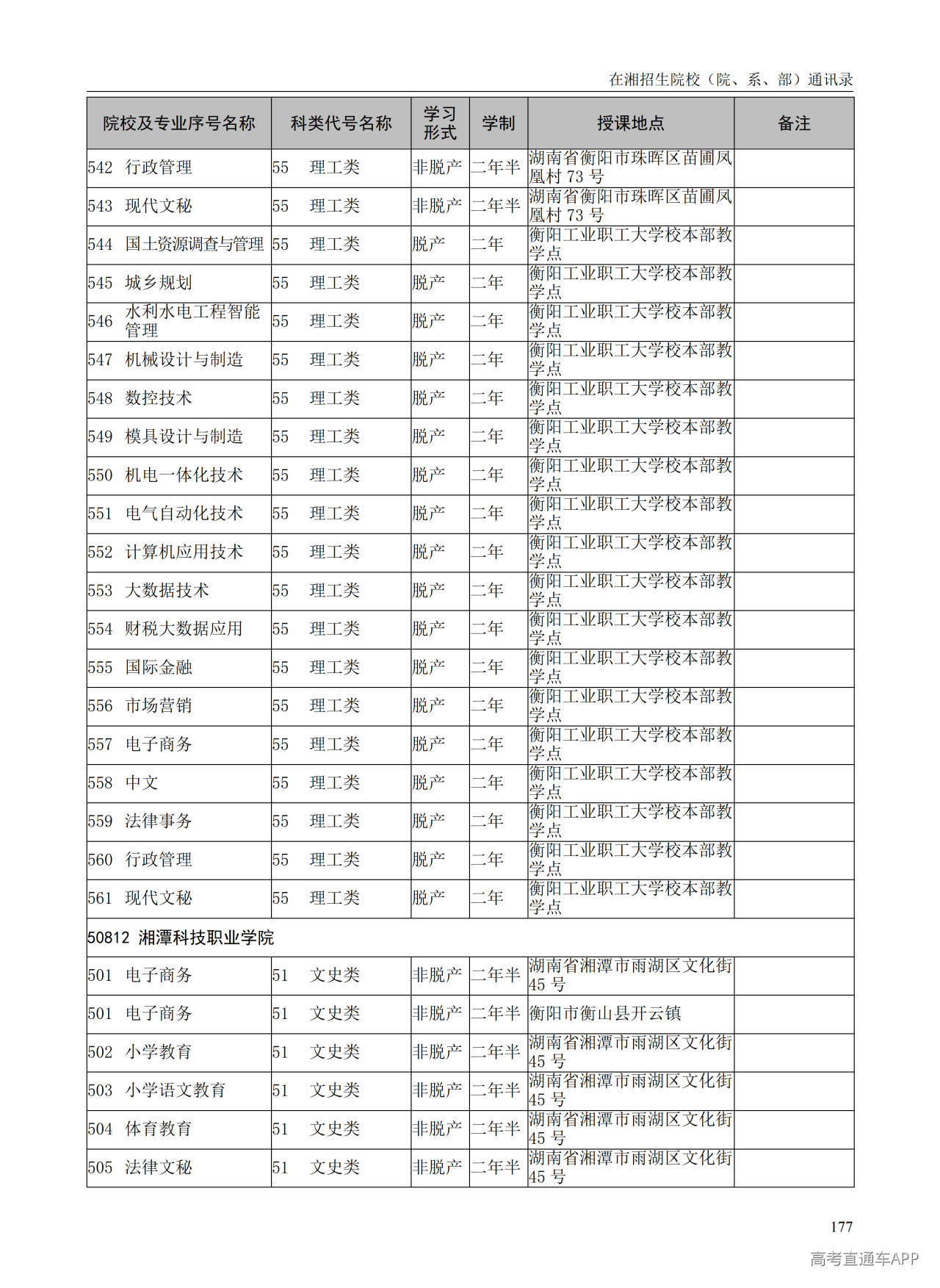 在湘招生院校（院、系、部）通讯录

| 院校及专业序号名称 | 科类代号名称 | 学习形式 | 学制 | 授课地点 | 备注 |
|---|---|---|---|---|---|
| 542 行政管理 | 55 理工类 | 非脱产 | 二年半 | 湖南省衡阳市珠晖区苗圃凤凰村 73 号 | |
| 543 现代文秘 | 55 理工类 | 非脱产 | 二年半 | 湖南省衡阳市珠晖区苗圃凤凰村 73 号 | |
| 544 国土资源调查与管理 | 55 理工类 | 脱产 | 二年 | 衡阳工业职工大学校本部教学点 | |
| 545 城乡规划 | 55 理工类 | 脱产 | 二年 | 衡阳工业职工大学校本部教学点 | |
| 546 水利水电工程智能管理 | 55 理工类 | 脱产 | 二年 | 衡阳工业职工大学校本部教学点 | |
| 547 机械设计与制造 | 55 理工类 | 脱产 | 二年 | 衡阳工业职工大学校本部教学点 | |
| 548 数控技术 | 55 理工类 | 脱产 | 二年 | 衡阳工业职工大学校本部教学点 | |
| 549 模具设计与制造 | 55 理工类 | 脱产 | 二年 | 衡阳工业职工大学校本部教学点 | |
| 550 机电一体化技术 | 55 理工类 | 脱产 | 二年 | 衡阳工业职工大学校本部教学点 | |
| 551 电气自动化技术 | 55 理工类 | 脱产 | 二年 | 衡阳工业职工大学校本部教学点 | |
| 552 计算机应用技术 | 55 理工类 | 脱产 | 二年 | 衡阳工业职工大学校本部教学点 | |
| 553 大数据技术 | 55 理工类 | 脱产 | 二年 | 衡阳工业职工大学校本部教学点 | |
| 554 财税大数据应用 | 55 理工类 | 脱产 | 二年 | 衡阳工业职工大学校本部教学点 | |
| 555 国际金融 | 55 理工类 | 脱产 | 二年 | 衡阳工业职工大学校本部教学点 | |
| 556 市场营销 | 55 理工类 | 脱产 | 二年 | 衡阳工业职工大学校本部教学点 | |
| 557 电子商务 | 55 理工类 | 脱产 | 二年 | 衡阳工业职工大学校本部教学点 | |
| 558 中文 | 55 理工类 | 脱产 | 二年 | 衡阳工业职工大学校本部教学点 | |
| 559 法律事务 | 55 理工类 | 脱产 | 二年 | 衡阳工业职工大学校本部教学点 | |
| 560 行政管理 | 55 理工类 | 脱产 | 二年 | 衡阳工业职工大学校本部教学点 | |
| 561 现代文秘 | 55 理工类 | 脱产 | 二年 | 衡阳工业职工大学校本部教学点 | |
| 50812 湘潭科技职业学院 | | | | | |
| 501 电子商务 | 51 文史类 | 非脱产 | 二年半 | 湖南省湘潭市雨湖区文化街 45 号 | |
| 501 电子商务 | 51 文史类 | 非脱产 | 二年半 | 衡阳市衡山县开云镇 | |
| 502 小学教育 | 51 文史类 | 非脱产 | 二年半 | 湖南省湘潭市雨湖区文化街 45 号 | |
| 503 小学语文教育 | 51 文史类 | 非脱产 | 二年半 | 湖南省湘潭市雨湖区文化街 45 号 | |
| 504 体育教育 | 51 文史类 | 非脱产 | 二年半 | 湖南省湘潭市雨湖区文化街 45 号 | |
| 505 法律文秘 | 51 文史类 | 非脱产 | 二年半 | 湖南省湘潭市雨湖区文化街 45 号 | |

177

高考直通车APP